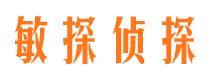 敏探侦探